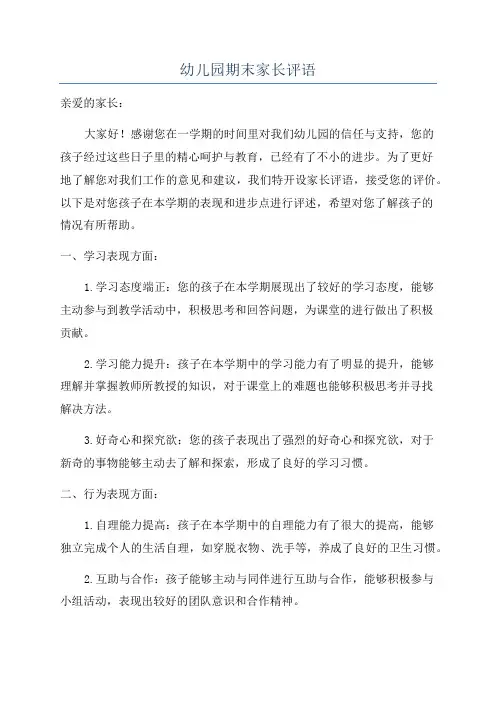 幼儿园期末家长评语

亲爱的家长：

大家好！感谢您在一学期的时间里对我们幼儿园的信任与支持，您的孩子经过这些日子里的精心呵护与教育，已经有了不小的进步。为了更好地了解您对我们工作的意见和建议，我们特开设家长评语，接受您的评价。以下是对您孩子在本学期的表现和进步点进行评述，希望对您了解孩子的情况有所帮助。

一、学习表现方面：

1.学习态度端正：您的孩子在本学期展现出了较好的学习态度，能够主动参与到教学活动中，积极思考和回答问题，为课堂的进行做出了积极贡献。

2.学习能力提升：孩子在本学期中的学习能力有了明显的提升，能够理解并掌握教师所教授的知识，对于课堂上的难题也能够积极思考并寻找解决方法。

3.好奇心和探究欲：您的孩子表现出了强烈的好奇心和探究欲，对于新奇的事物能够主动去了解和探索，形成了良好的学习习惯。

二、行为表现方面：

1.自理能力提高：孩子在本学期中的自理能力有了很大的提高，能够独立完成个人的生活自理，如穿脱衣物、洗手等，养成了良好的卫生习惯。

2.互助与合作：孩子能够主动与同伴进行互助与合作，能够积极参与小组活动，表现出较好的团队意识和合作精神。